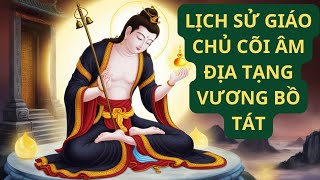 LỊCH SỬ GIÁO CHỦ CÕI ÂM ĐỊA TẠNG VƯƠNG BỒ TÁT